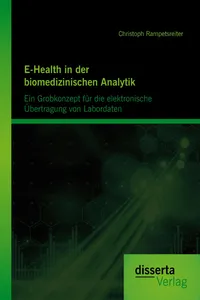 Christoph Rampetsreiter

E-Health in der biomedizinischen Analytik

Ein Grobkonzept für die elektronische Übertragung von Labordaten

disserta
Verlag